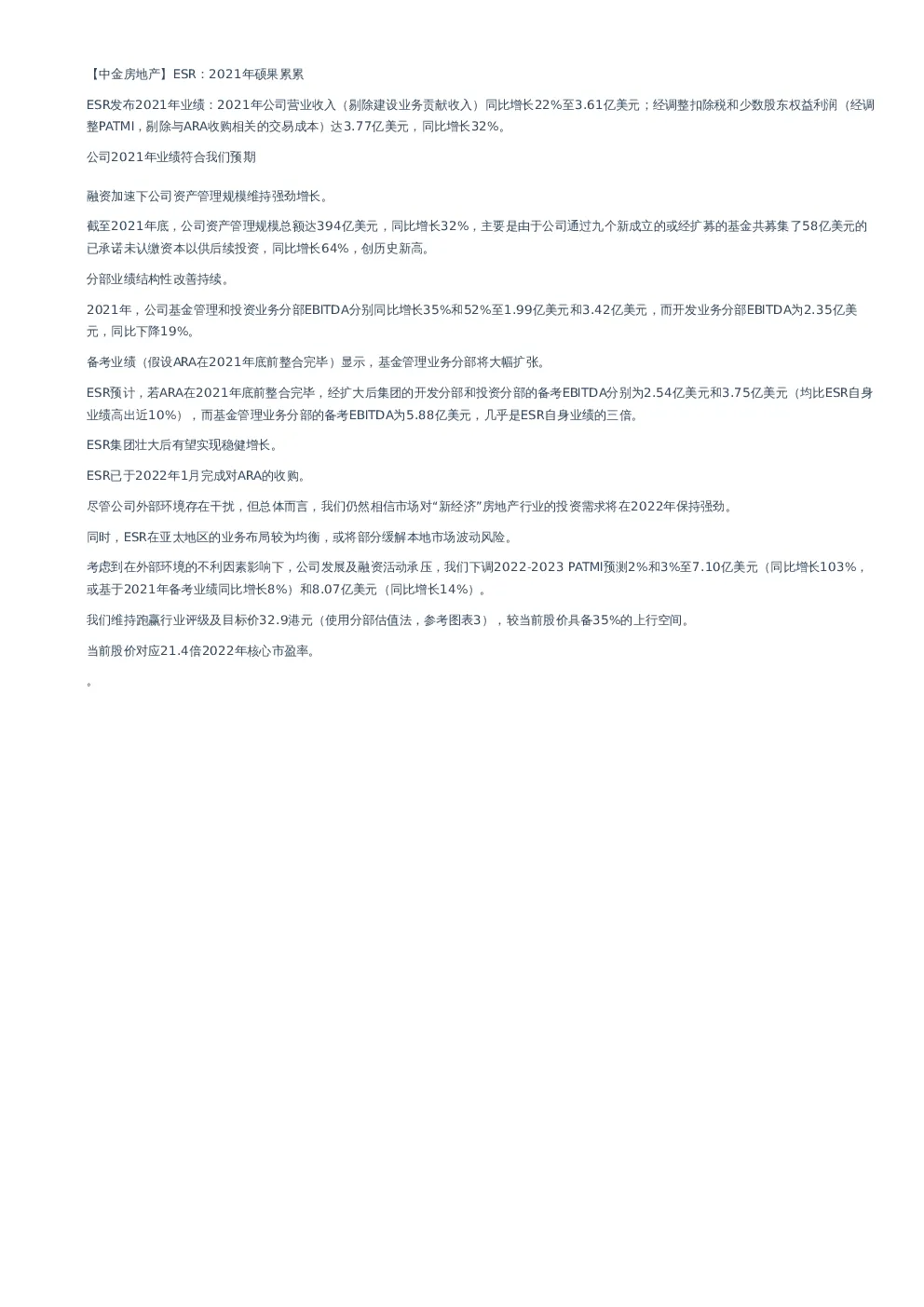 【中金房地产】ESR：2021年硕果累累

ESR发布2021年业绩：2021年公司营业收入（剔除建设业务贡献收入）同比增长22%至3.61亿美元；经调整扣除税和少数股东权益利润（经调整PATMI，剔除与ARA收购相关的交易成本）达3.77亿美元，同比增长32%。

公司2021年业绩符合我们预期

融资加速下公司资产管理规模维持强劲增长。

截至2021年底，公司资产管理规模总额达394亿美元，同比增长32%，主要是由于公司通过九个新成立的或经扩募的基金共募集了58亿美元的已承诺未认缴资本以供后续投资，同比增长64%，创历史新高。

分部业绩结构性改善持续。

2021年，公司基金管理和投资业务分部EBITDA分别同比增长35%和52%至1.99亿美元和3.42亿美元，而开发业务分部EBITDA为2.35亿美元，同比下降19%。

备考业绩（假设ARA在2021年底前整合完毕）显示，基金管理业务分部将大幅扩张。

ESR预计，若ARA在2021年底前整合完毕，经扩大后集团的开发分部和投资分部的备考EBITDA分别为2.54亿美元和3.75亿美元（均比ESR自身业绩高出近10%），而基金管理业务分部的备考EBITDA为5.88亿美元，几乎是ESR自身业绩的三倍。

ESR集团壮大后有望实现稳健增长。

ESR已于2022年1月完成对ARA的收购。

尽管公司外部环境存在干扰，但总体而言，我们仍然相信市场对“新经济”房地产行业的投资需求将在2022年保持强劲。

同时，ESR在亚太地区的业务布局较为均衡，或将部分缓解本地市场波动风险。

考虑到在外部环境的不利因素影响下，公司发展及融资活动承压，我们下调2022-2023 PATMI预测2%和3%至7.10亿美元（同比增长103%，或基于2021年备考业绩同比增长8%）和8.07亿美元（同比增长14%）。

我们维持跑赢行业评级及目标价32.9港元（使用分部估值法，参考图表3），较当前股价具备35%的上行空间。

当前股价对应21.4倍2022年核心市盈率。

。